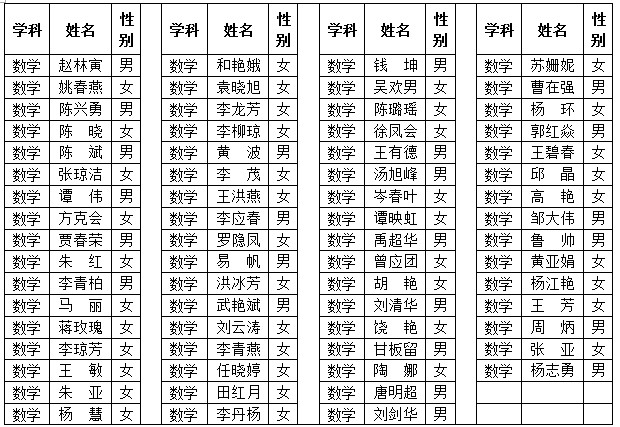 | 学科 | 姓名 | 性别 |
|---|---|---|
| 数学 | 赵林寅 | 男 |
| 数学 | 姚春燕 | 女 |
| 数学 | 陈兴勇 | 男 |
| 数学 | 陈 晓 | 女 |
| 数学 | 陈 斌 | 男 |
| 数学 | 张琼洁 | 女 |
| 数学 | 谭 伟 | 男 |
| 数学 | 方克会 | 女 |
| 数学 | 贾春荣 | 男 |
| 数学 | 朱 红 | 女 |
| 数学 | 李青柏 | 男 |
| 数学 | 马 丽 | 女 |
| 数学 | 蒋玫瑰 | 女 |
| 数学 | 李琼芳 | 女 |
| 数学 | 王 敏 | 女 |
| 数学 | 朱 亚 | 女 |
| 数学 | 杨 慧 | 女 |

| 学科 | 姓名 | 性别 |
|---|---|---|
| 数学 | 和艳娥 | 女 |
| 数学 | 袁晓旭 | 女 |
| 数学 | 李龙芳 | 女 |
| 数学 | 李柳琼 | 女 |
| 数学 | 黄 波 | 男 |
| 数学 | 李 茂 | 女 |
| 数学 | 王洪燕 | 女 |
| 数学 | 李应春 | 男 |
| 数学 | 罗隐凤 | 女 |
| 数学 | 易 帆 | 男 |
| 数学 | 洪冰芳 | 女 |
| 数学 | 武艳斌 | 男 |
| 数学 | 刘云涛 | 女 |
| 数学 | 李青燕 | 女 |
| 数学 | 任晓婷 | 女 |
| 数学 | 田红月 | 女 |
| 数学 | 李丹杨 | 女 |

| 学科 | 姓名 | 性别 |
|---|---|---|
| 数学 | 钱 坤 | 男 |
| 数学 | 吴欢男 | 女 |
| 数学 | 陈璐瑶 | 女 |
| 数学 | 徐凤会 | 女 |
| 数学 | 王有德 | 男 |
| 数学 | 汤旭峰 | 男 |
| 数学 | 岑春叶 | 女 |
| 数学 | 谭映虹 | 女 |
| 数学 | 禹超华 | 男 |
| 数学 | 曾应团 | 女 |
| 数学 | 胡 艳 | 女 |
| 数学 | 刘清华 | 男 |
| 数学 | 饶 艳 | 女 |
| 数学 | 甘板留 | 男 |
| 数学 | 陶 娜 | 女 |
| 数学 | 唐明超 | 男 |
| 数学 | 刘剑华 | 男 |

| 学科 | 姓名 | 性别 |
|---|---|---|
| 数学 | 苏姗妮 | 女 |
| 数学 | 曹在强 | 男 |
| 数学 | 杨 环 | 女 |
| 数学 | 郭红焱 | 男 |
| 数学 | 王碧春 | 女 |
| 数学 | 邱 晶 | 女 |
| 数学 | 高 艳 | 女 |
| 数学 | 邹大伟 | 男 |
| 数学 | 鲁 帅 | 男 |
| 数学 | 黄亚娟 | 女 |
| 数学 | 杨江艳 | 女 |
| 数学 | 王 芳 | 女 |
| 数学 | 周 炳 | 男 |
| 数学 | 张 亚 | 女 |
| 数学 | 杨志勇 | 男 |
| | | |
| | | |